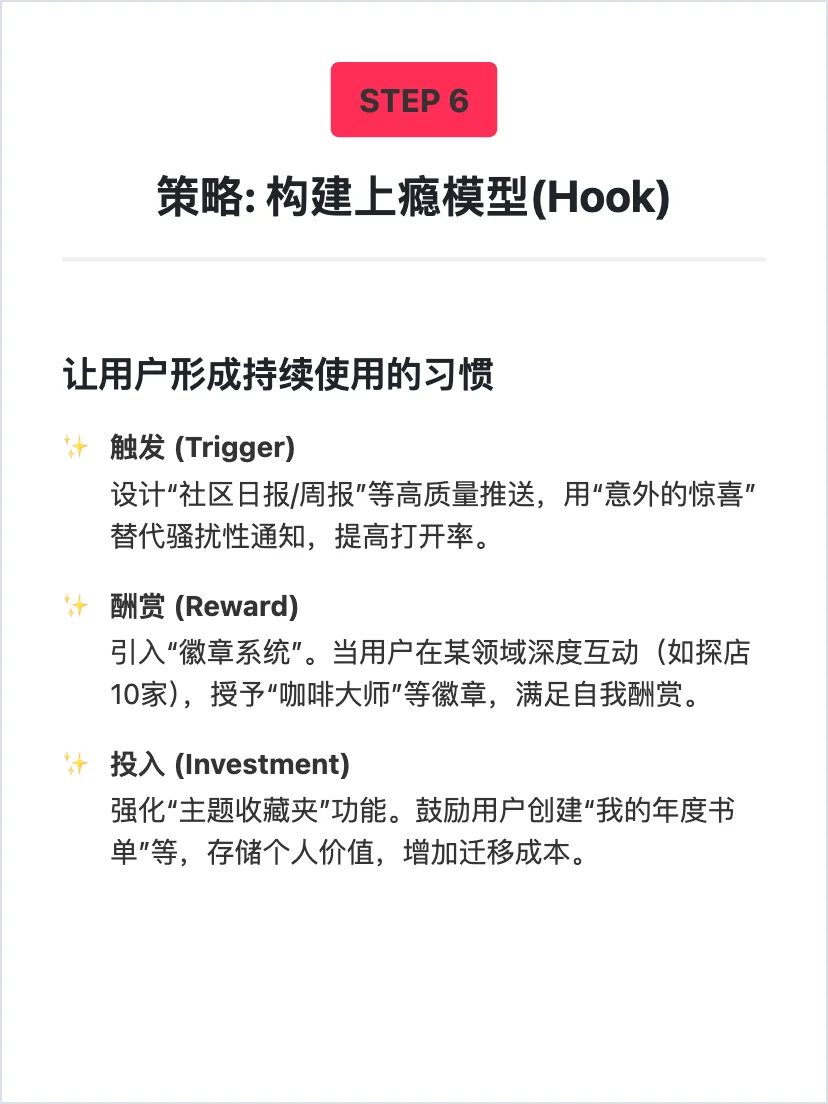 STEP 6

策略: 构建上瘾模型(Hook)

让用户形成持续使用的习惯

✨ 触发 (Trigger)
设计“社区日报/周报”等高质量推送，用“意外的惊喜”替代骚扰性通知，提高打开率。

✨ 酬赏 (Reward)
引入“徽章系统”。当用户在某领域深度互动（如探店10家），授予“咖啡大师”等徽章，满足自我酬赏。

✨ 投入 (Investment)
强化“主题收藏夹”功能。鼓励用户创建“我的年度书单”等，存储个人价值，增加迁移成本。